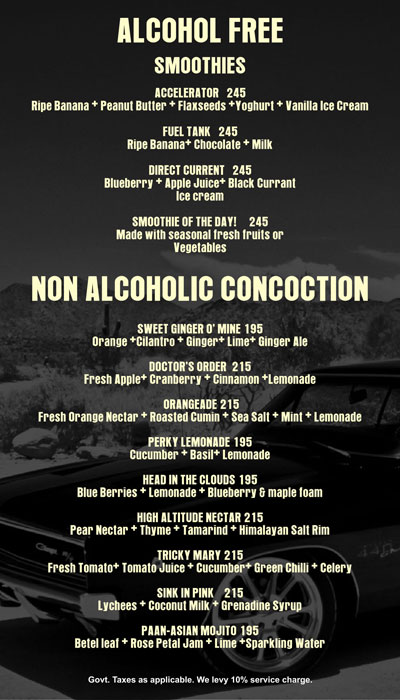 ALCOHOL FREE

SMOOTHIES

ACCELERATOR 245
Ripe Banana + Peanut Butter + Flaxseeds +Yoghurt + Vanilla Ice Cream

FUEL TANK 245
Ripe Banana+ Chocolate + Milk

DIRECT CURRENT 245
Blueberry + Apple Juice+ Black Currant Ice cream

SMOOTHIE OF THE DAY! 245
Made with seasonal fresh fruits or Vegetables

NON ALCOHOLIC CONCOCTION

SWEET GINGER O' MINE 195
Orange +Cilantro + Ginger+ Lime+ Ginger Ale

DOCTOR'S ORDER 215
Fresh Apple+ Cranberry + Cinnamon +Lemonade

ORANGEADE 215
Fresh Orange Nectar + Roasted Cumin + Sea Salt + Mint + Lemonade

PERKY LEMONADE 195
Cucumber + Basil+ Lemonade

HEAD IN THE CLOUDS 195
Blue Berries + Lemonade + Blueberry & maple foam

HIGH ALTITUDE NECTAR 215
Pear Nectar + Thyme + Tamarind + Himalayan Salt Rim

TRICKY MARY 215
Fresh Tomato+ Tomato Juice + Cucumber+ Green Chilli + Celery

SINK IN PINK 215
Lychees + Coconut Milk + Grenadine Syrup

PAAN-ASIAN MOJITO 195
Betel leaf + Rose Petal Jam + Lime +Sparkling Water

Govt. Taxes as applicable. We levy 10% service charge.